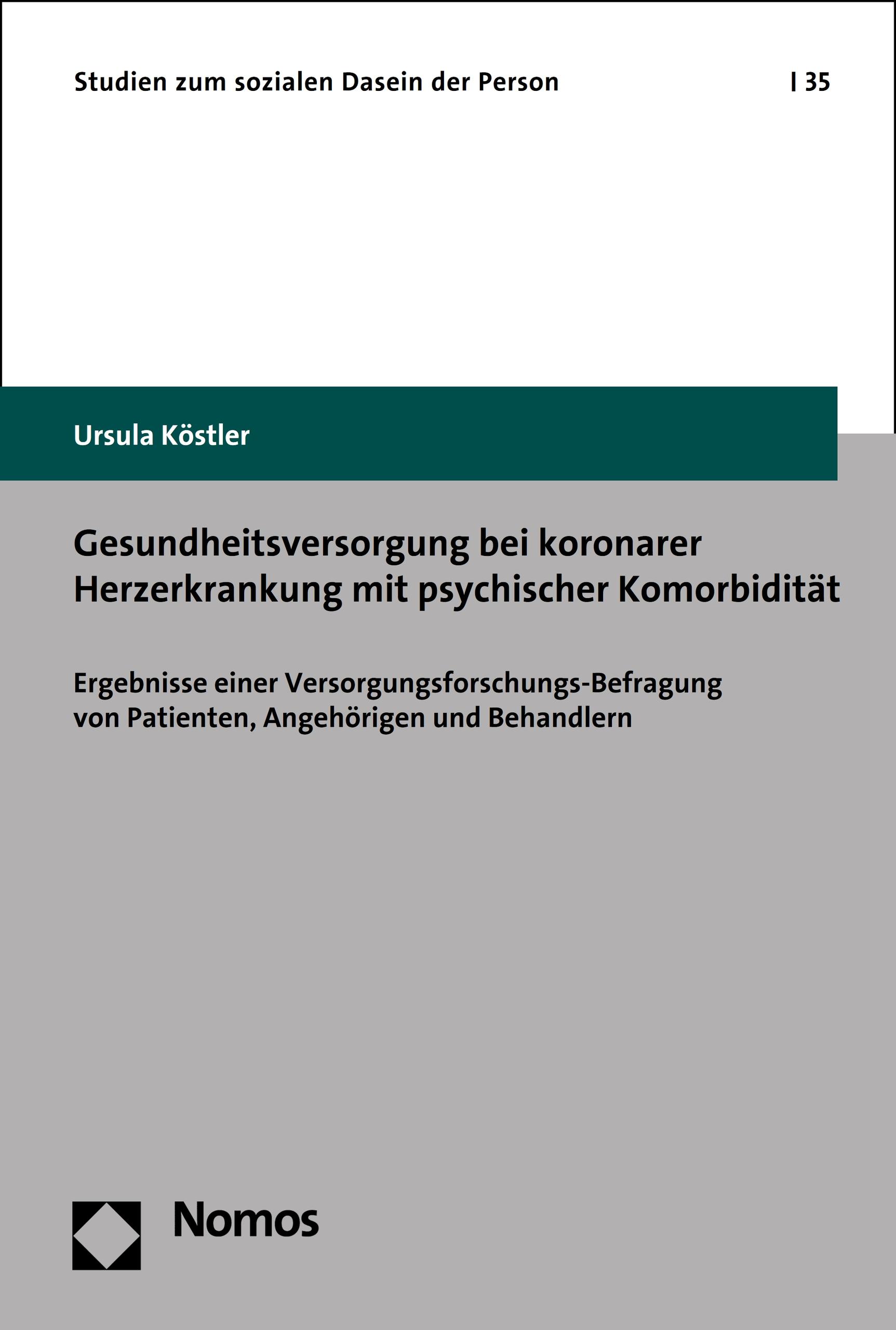 Studien zum sozialen Dasein der Person | 35

Ursula Köstler

Gesundheitsversorgung bei koronarer Herzerkrankung mit psychischer Komorbidität

Ergebnisse einer Versorgungsforschungs-Befragung von Patienten, Angehörigen und Behandlern

Nomos